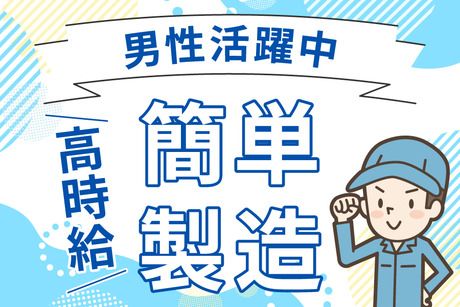 男性活躍中

高時給

簡単製造